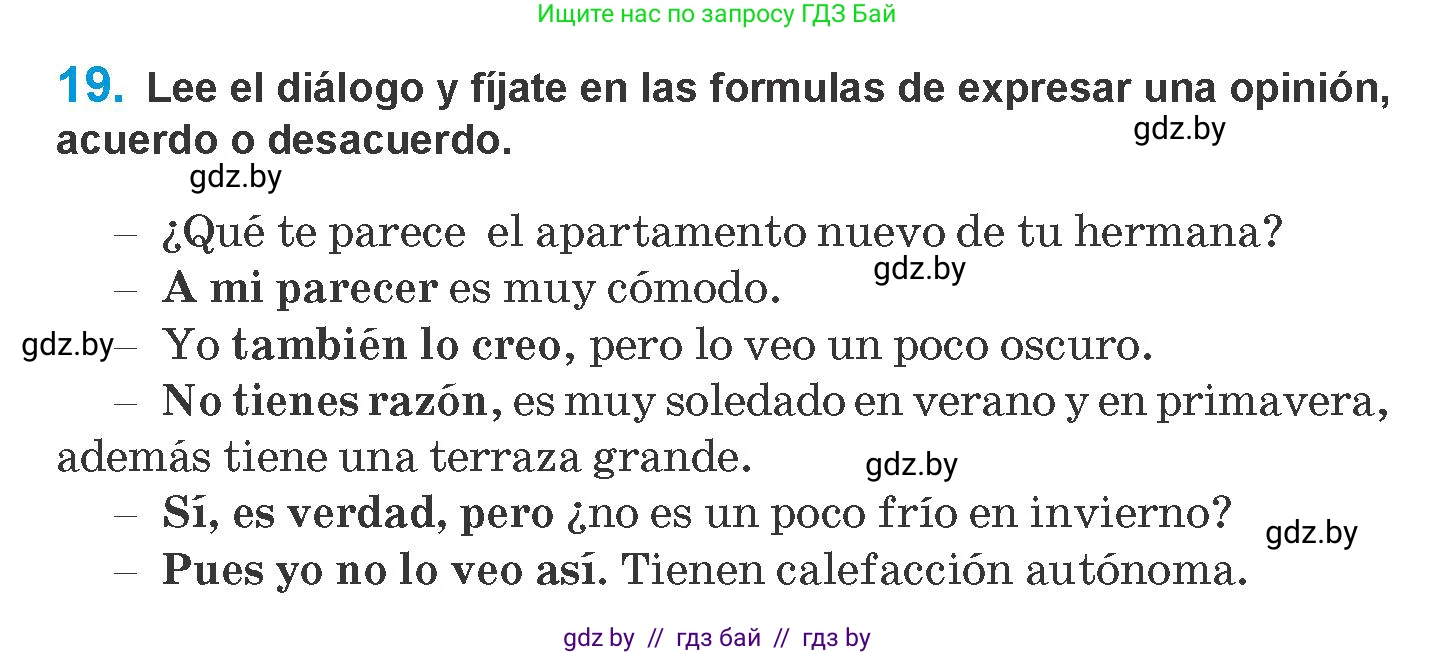 Ищите нас по запросу ГДЗ Бай

19. Lee el diálogo y fíjate en las formulas de expresar una opinión, acuerdo o desacuerdo.

gdz.by

gdz.by

– ¿Qué te parece el apartamento nuevo de tu hermana?

– A mi parecer es muy cómodo.

gdz.by

gdz.by

– Yo también lo creo, pero lo veo un poco oscuro.

– No tienes razón, es muy soledado en verano y en primavera, además tiene una terraza grande.

gdz.by

– Sí, es verdad, pero ¿no es un poco frío en invierno?

gdz.by

– Pues yo no lo veo así. Tienen calefacción autónoma.

gdz by // гдз бай // гдз by